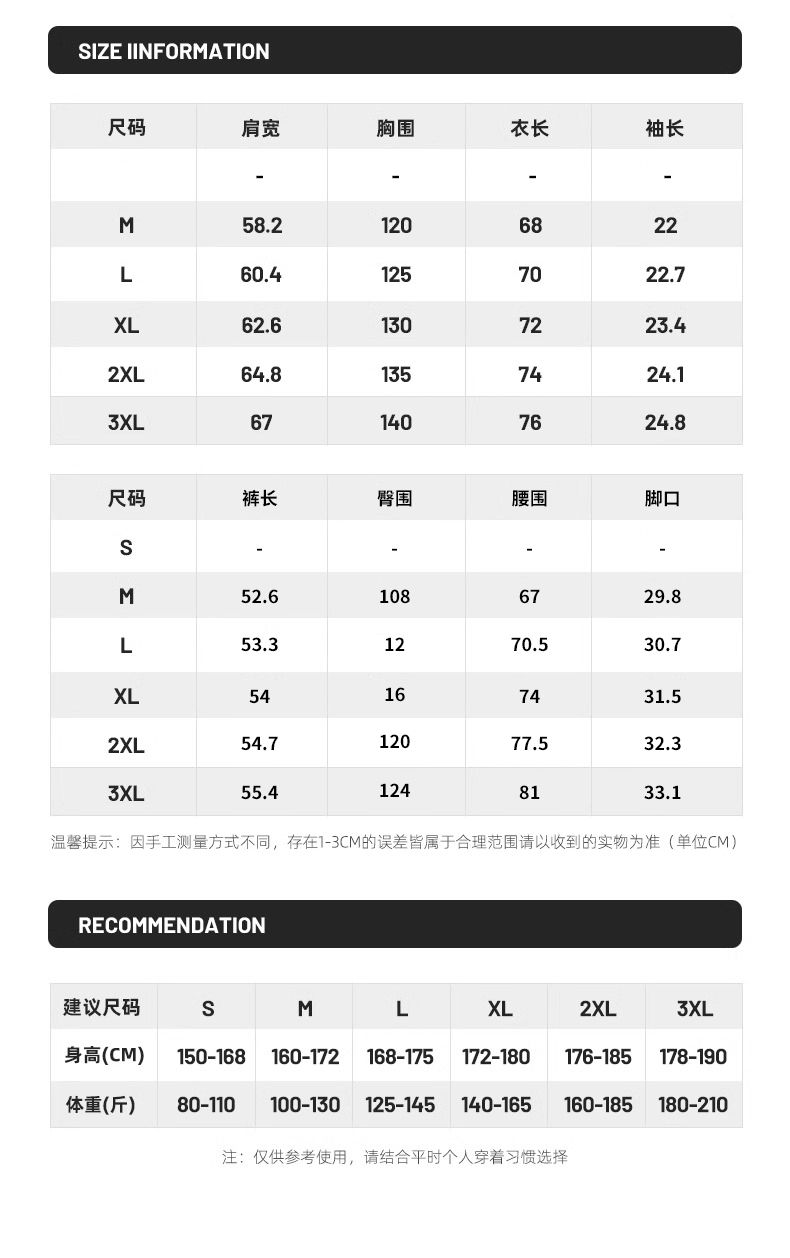 SIZE IINFORMATION

| 尺码 | 肩宽 | 胸围 | 衣长 | 袖长 |
|---|---|---|---|---|
|  | - | - | - | - |
| M | 58.2 | 120 | 68 | 22 |
| L | 60.4 | 125 | 70 | 22.7 |
| XL | 62.6 | 130 | 72 | 23.4 |
| 2XL | 64.8 | 135 | 74 | 24.1 |
| 3XL | 67 | 140 | 76 | 24.8 |

| 尺码 | 裤长 | 臀围 | 腰围 | 脚口 |
|---|---|---|---|---|
| S | - | - | - | - |
| M | 52.6 | 108 | 67 | 29.8 |
| L | 53.3 | 12 | 70.5 | 30.7 |
| XL | 54 | 16 | 74 | 31.5 |
| 2XL | 54.7 | 120 | 77.5 | 32.3 |
| 3XL | 55.4 | 124 | 81 | 33.1 |

温馨提示：因手工测量方式不同，存在1-3CM的误差皆属于合理范围请以收到的实物为准（单位CM）

RECOMMENDATION

| 建议尺码 | S | M | L | XL | 2XL | 3XL |
|---|---|---|---|---|---|---|
| 身高(CM) | 150-168 | 160-172 | 168-175 | 172-180 | 176-185 | 178-190 |
| 体重(斤) | 80-110 | 100-130 | 125-145 | 140-165 | 160-185 | 180-210 |

注：仅供参考使用，请结合平时个人穿着习惯选择